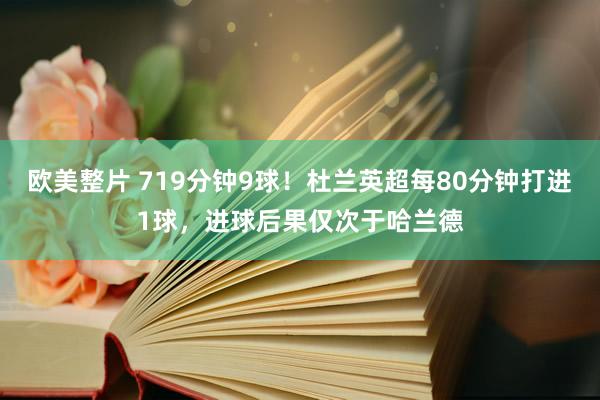 欧美整片 719分钟9球！杜兰英超每80分钟打进1球，进球后果仅次于哈兰德